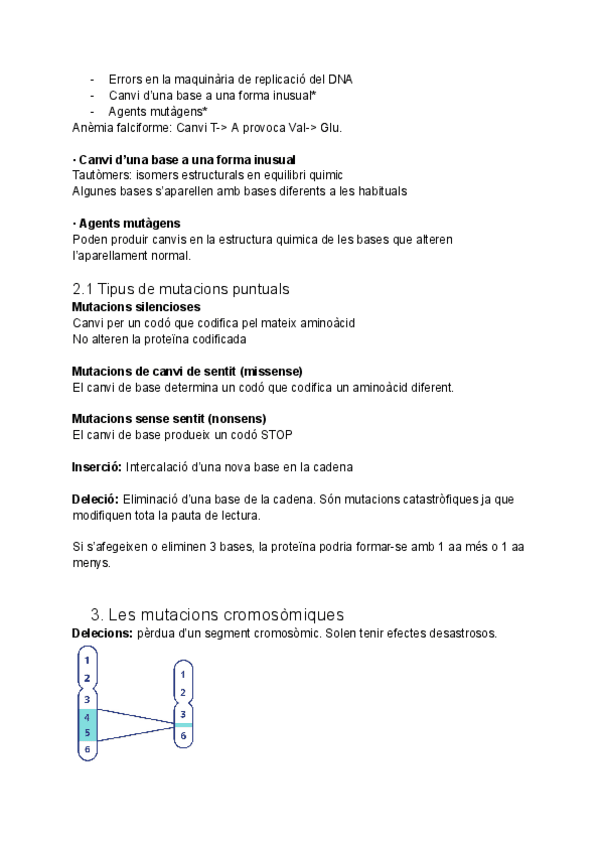 - Errors en la maquinària de replicació del DNA
- Canvi d'una base a una forma inusual*
- Agents mutàgens*

Anèmia falciforme: Canvi T-> A provoca Val-> Glu.

· Canvi d'una base a una forma inusual
Tautòmers: isomers estructurals en equilibri quimic
Algunes bases s'aparellen amb bases diferents a les habituals

· Agents mutàgens
Poden produir canvis en la estructura quimica de les bases que alteren l'aparellament normal.

2.1 Tipus de mutacions puntuals
Mutacions silencioses
Canvi per un codó que codifica pel mateix aminoàcid
No alteren la proteïna codificada

Mutacions de canvi de sentit (missense)
El canvi de base determina un codó que codifica un aminoàcid diferent.

Mutacions sense sentit (nonsens)
El canvi de base produeix un codó STOP

Inserció: Intercalació d'una nova base en la cadena

Deleció: Eliminació d'una base de la cadena. Són mutacions catastròfiques ja que modifiquen tota la pauta de lectura.

Si s'afegeixen o eliminen 3 bases, la proteïna podria formar-se amb 1 aa més o 1 aa menys.

3. Les mutacions cromosòmiques
Delecions: pèrdua d'un segment cromosòmic. Solen tenir efectes desastrosos.

1
2
3
4
5
6

1
2
3
6